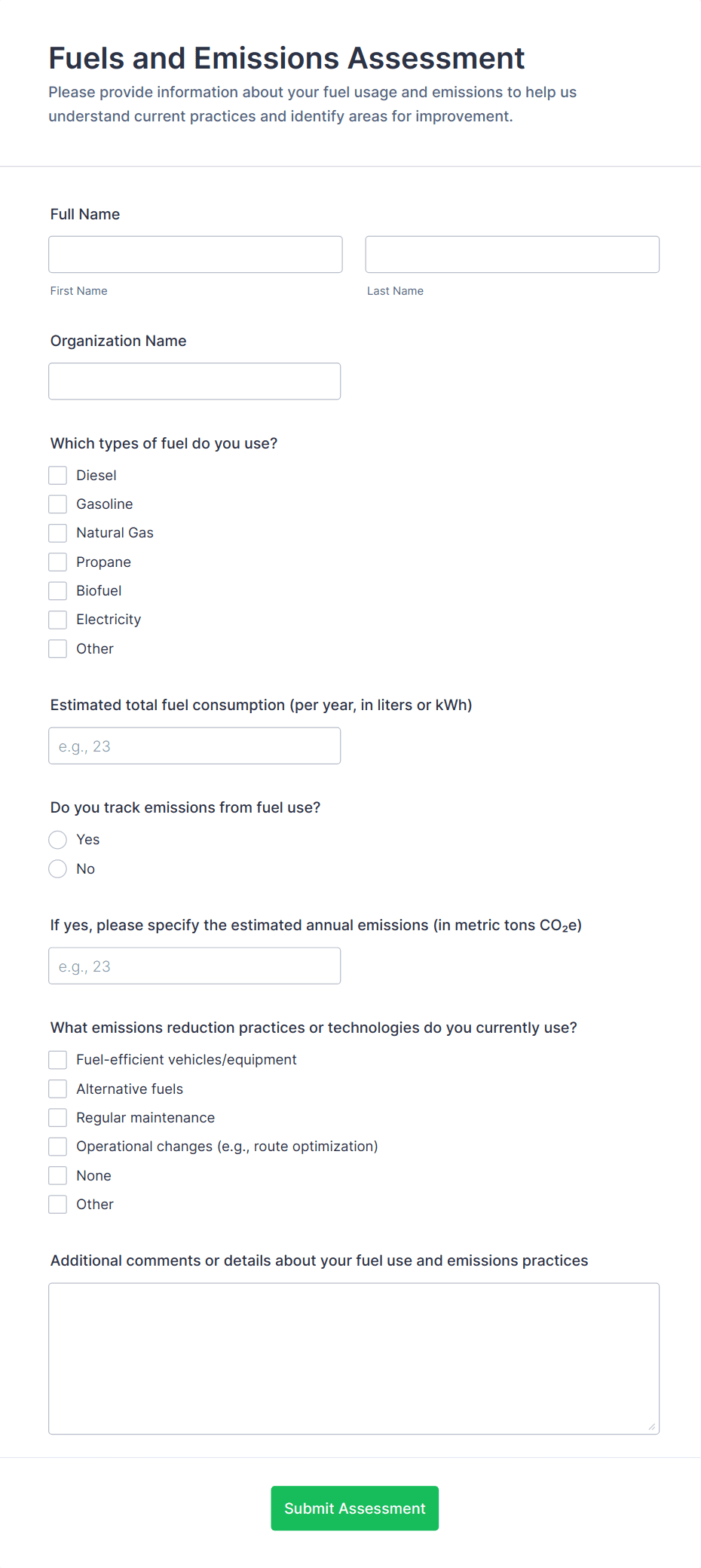 Fuels and Emissions Assessment

Please provide information about your fuel usage and emissions to help us understand current practices and identify areas for improvement.

Full Name

First Name

Last Name

Organization Name

Which types of fuel do you use?

Diesel

Gasoline

Natural Gas

Propane

Biofuel

Electricity

Other

Estimated total fuel consumption (per year, in liters or kWh)

e.g., 23

Do you track emissions from fuel use?

Yes

No

If yes, please specify the estimated annual emissions (in metric tons $CO_2e$)

e.g., 23

What emissions reduction practices or technologies do you currently use?

Fuel-efficient vehicles/equipment

Alternative fuels

Regular maintenance

Operational changes (e.g., route optimization)

None

Other

Additional comments or details about your fuel use and emissions practices

Submit Assessment